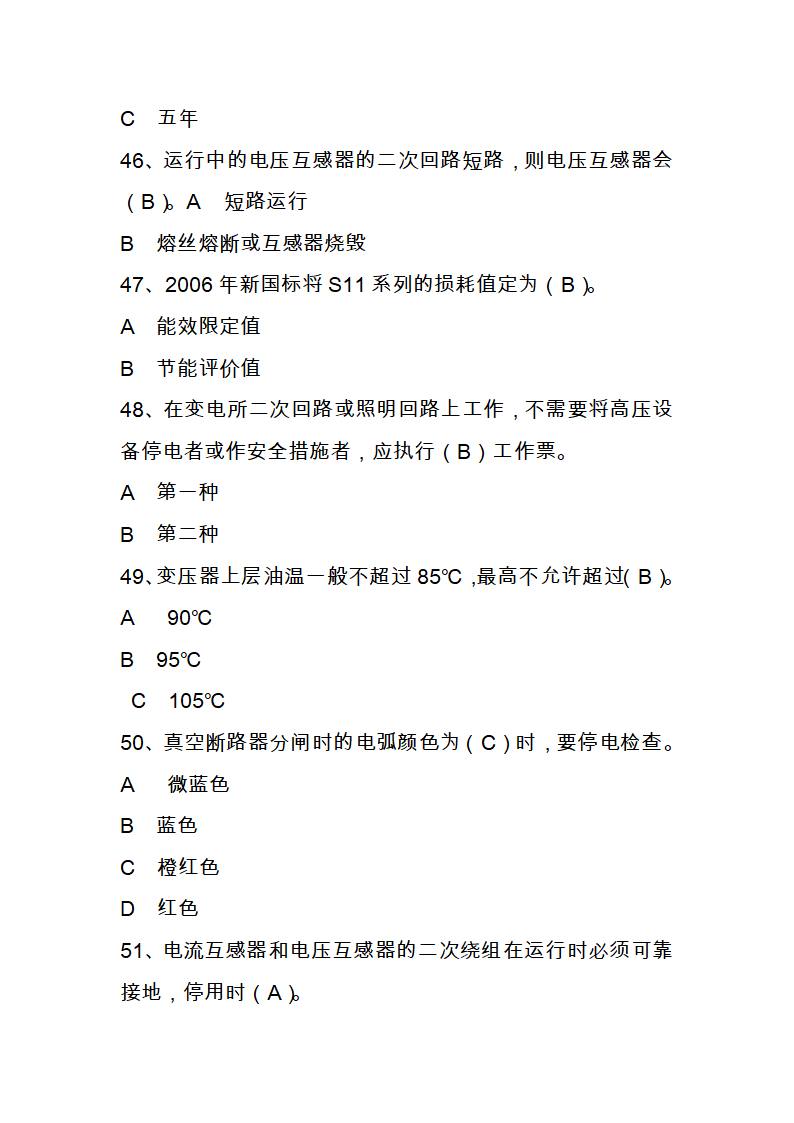 C 五年

46、运行中的电压互感器的二次回路短路，则电压互感器会（B）。A 短路运行

B 熔丝熔断或互感器烧毁

47、2006 年新国标将 S11 系列的损耗值定为（B）。

A 能效限定值

B 节能评价值

48、在变电所二次回路或照明回路上工作，不需要将高压设备停电者或作安全措施者，应执行（B）工作票。

A 第一种

B 第二种

49、变压器上层油温一般不超过 85℃，最高不允许超过（B）。

A 90℃

B 95℃

C 105℃

50、真空断路器分闸时的电弧颜色为（C）时，要停电检查。

A 微蓝色

B 蓝色

C 橙红色

D 红色

51、电流互感器和电压互感器的二次绕组在运行时必须可靠接地，停用时（A）。